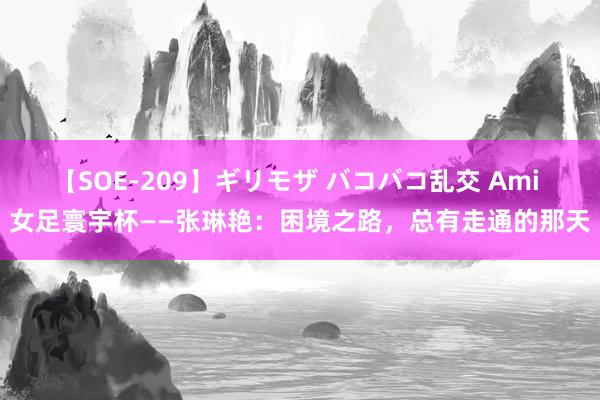 【SOE-209】ギリモザ バコバコ乱交 Ami
女足寰宇杯——张琳艳：困境之路，总有走通的那天